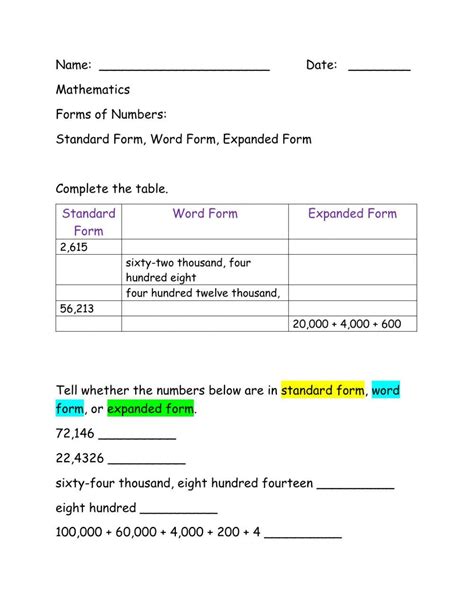 Name: ______________________ Date: ________

Mathematics

Forms of Numbers:

Standard Form, Word Form, Expanded Form

Complete the table.

| Standard Form | Word Form | Expanded Form |
|---|---|---|
| 2,615 | | |
| | sixty-two thousand, four hundred eight | |
| | four hundred twelve thousand, | |
| 56,213 | | |
| | | 20,000 + 4,000 + 600 |

Tell whether the numbers below are in standard form, word form, or expanded form.

72,146 __________

22,4326 __________

sixty-four thousand, eight hundred fourteen __________

eight hundred __________

100,000 + 60,000 + 4,000 + 200 + 4 __________